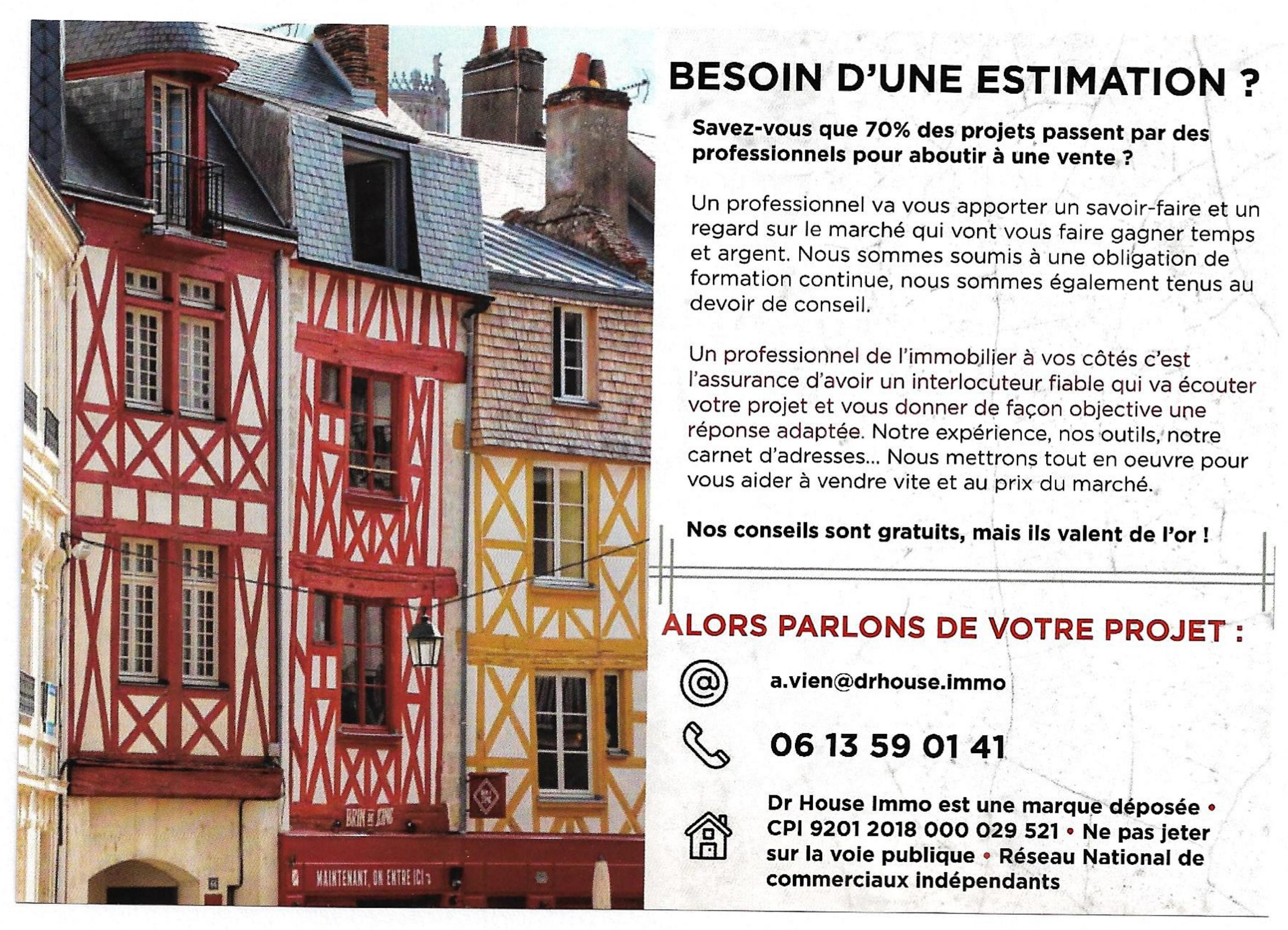 BRIN DE ZINC

MAINTENANT, ON ENTRE ICI

BESOIN D'UNE ESTIMATION ?

Savez-vous que 70% des projets passent par des professionnels pour aboutir à une vente ?

Un professionnel va vous apporter un savoir-faire et un regard sur le marché qui vont vous faire gagner temps et argent. Nous sommes soumis à une obligation de formation continue, nous sommes également tenus au devoir de conseil.

Un professionnel de l'immobilier à vos côtés c'est l'assurance d'avoir un interlocuteur fiable qui va écouter votre projet et vous donner de façon objective une réponse adaptée. Notre expérience, nos outils, notre carnet d'adresses... Nous mettrons tout en oeuvre pour vous aider à vendre vite et au prix du marché.

Nos conseils sont gratuits, mais ils valent de l'or !

ALORS PARLONS DE VOTRE PROJET :

a.vien@drhouse.immo

06 13 59 01 41

Dr House Immo est une marque déposée • CPI 9201 2018 000 029 521 • Ne pas jeter sur la voie publique • Réseau National de commerciaux indépendants